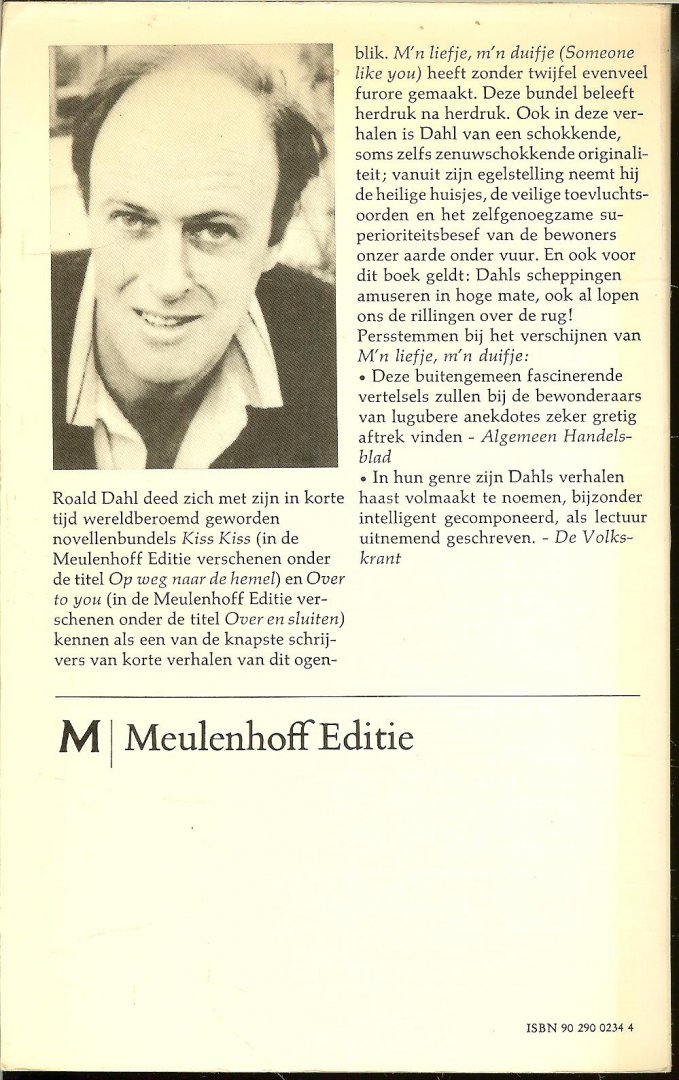 Roald Dahl deed zich met zijn in korte tijd wereldberoemd geworden novellenbundels Kiss Kiss (in de Meulenhoff Editie verschenen onder de titel Op weg naar de hemel) en Over to you (in de Meulenhoff Editie verschenen onder de titel Over en sluiten) kennen als een van de knapste schrijvers van korte verhalen van dit ogenblik. M'n liefje, m'n duifje (Someone like you) heeft zonder twijfel evenveel furore gemaakt. Deze bundel beleeft herdruk na herdruk. Ook in deze verhalen is Dahl van een schokkende, soms zelfs zenuwschokkende originaliteit; vanuit zijn egelstelling neemt hij de heilige huisjes, de veilige toevluchtsoorden en het zelfgenoegzame superioriteitsbesef van de bewoners onzer aarde onder vuur. En ook voor dit boek geldt: Dahls scheppingen amuseren in hoge mate, ook al lopen ons de rillingen over de rug!
Persstemmen bij het verschijnen van M'n liefje, m'n duifje:
• Deze buitengemeen fascinerende vertelsels zullen bij de bewonderaars van lugubere anekdotes zeker gretig aftrek vinden - Algemeen Handelsblad
• In hun genre zijn Dahls verhalen haast volmaakt te noemen, bijzonder intelligent gecomponeerd, als lectuur uitnemend geschreven. - De Volkskrant

M | Meulenhoff Editie

ISBN 90 290 0234 4